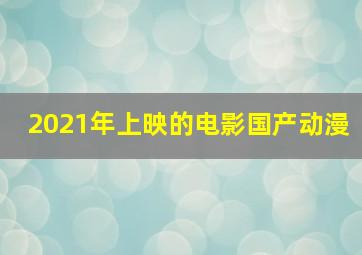 2021年上映的电影国产动漫